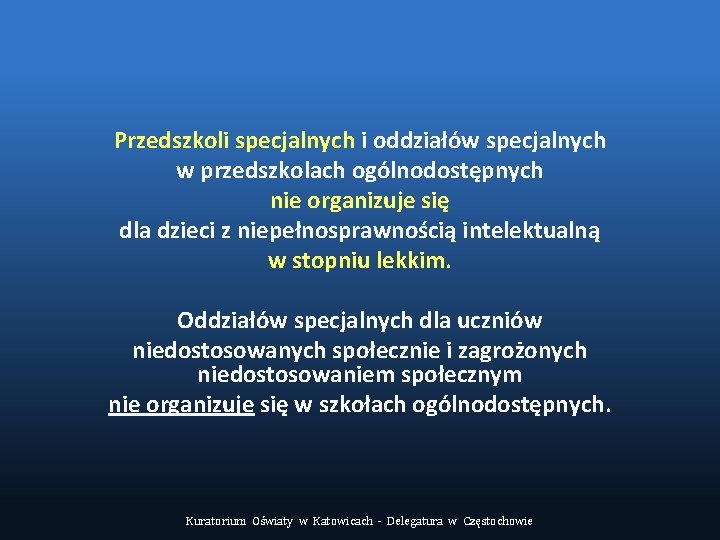 Przedszkoli specjalnych i oddziałów specjalnych w przedszkolach ogólnodostępnych nie organizuje się dla dzieci z niepełnosprawnością intelektualną w stopniu lekkim.

Oddziałów specjalnych dla uczniów niedostosowanych społecznie i zagrożonych niedostosowaniem społecznym nie organizuje się w szkołach ogólnodostępnych.

Kuratorium Oświaty w Katowicach - Delegatura w Częstochowie